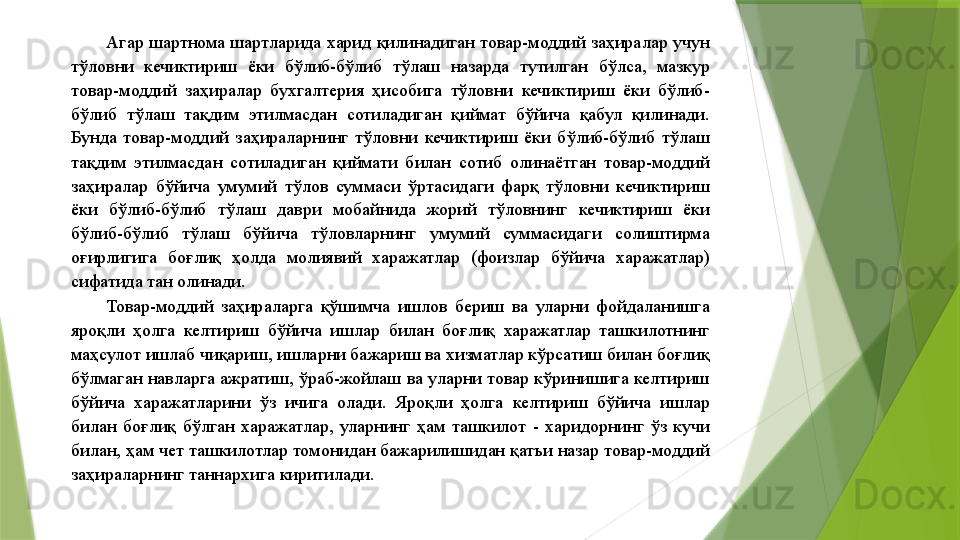 Агар шартнома шартларида харид қилинадиган товар-моддий заҳиралар учун тўловни кечиктириш ёки бўлиб-бўлиб тўлаш назарда тутилган бўлса, мазкур товар-моддий заҳиралар бухгалтерия ҳисобига тўловни кечиктириш ёки бўлиб-бўлиб тўлаш тақдим этилмасдан сотиладиган қиймат бўйича қабул қилинади. Бунда товар-моддий заҳираларнинг тўловни кечиктириш ёки бўлиб-бўлиб тўлаш тақдим этилмасдан сотиладиган қиймати билан сотиб олинаётган товар-моддий заҳиралар бўйича умумий тўлов суммаси ўртасидаги фарқ тўловни кечиктириш ёки бўлиб-бўлиб тўлаш даври мобайнида жорий тўловнинг кечиктириш ёки бўлиб-бўлиб тўлаш бўйича тўловларнинг умумий суммасидаги солиштирма оғирлигига боғлиқ ҳолда молиявий харажатлар (фоизлар бўйича харажатлар) сифатида тан олинади.

Товар-моддий заҳираларга қўшимча ишлов бериш ва уларни фойдаланишга яроқли ҳолга келтириш бўйича ишлар билан боғлиқ харажатлар ташкилотнинг маҳсулот ишлаб чиқариш, ишларни бажариш ва хизматлар кўрсатиш билан боғлиқ бўлмаган навларга ажратиш, ўраб-жойлаш ва уларни товар кўринишига келтириш бўйича харажатларини ўз ичига олади. Яроқли ҳолга келтириш бўйича ишлар билан боғлиқ бўлган харажатлар, уларнинг ҳам ташкилот - харидорнинг ўз кучи билан, ҳам чет ташкилотлар томонидан бажарилишидан қатъи назар товар-моддий заҳираларнинг таннархига киритилади.